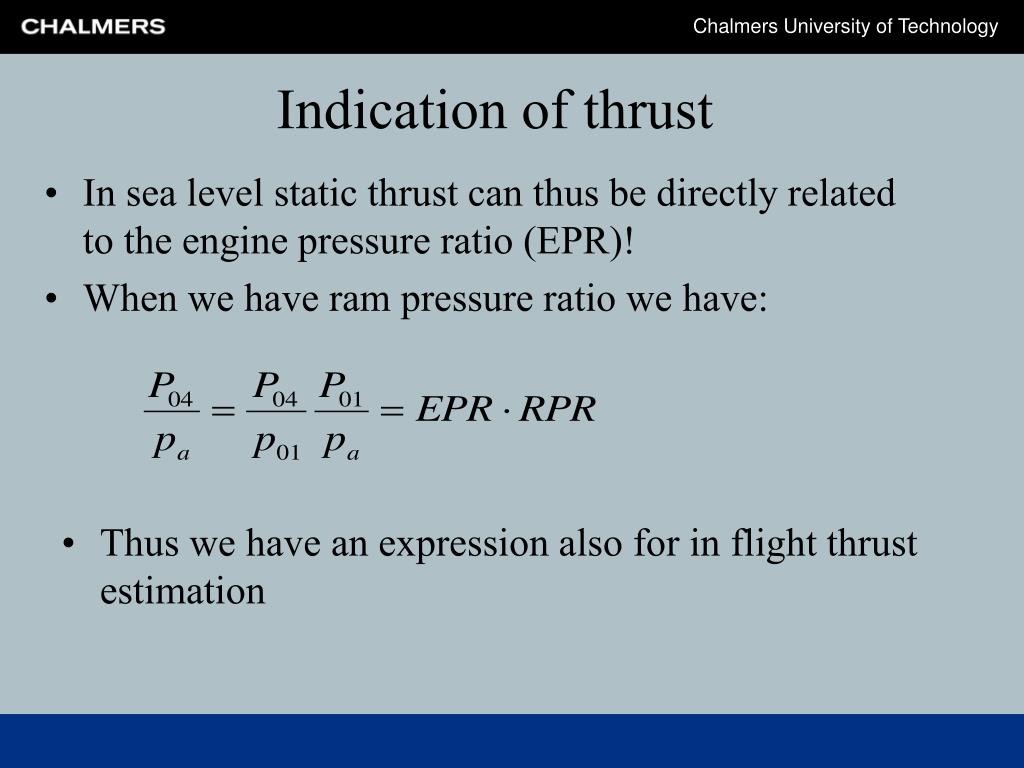 CHALMERS

Chalmers University of Technology

Indication of thrust

• In sea level static thrust can thus be directly related to the engine pressure ratio (EPR)!

• When we have ram pressure ratio we have:

$\frac{P_{04}}{p_a} = \frac{P_{04}}{p_{01}} \frac{P_{01}}{p_a} = EPR \cdot RPR$

• Thus we have an expression also for in flight thrust estimation